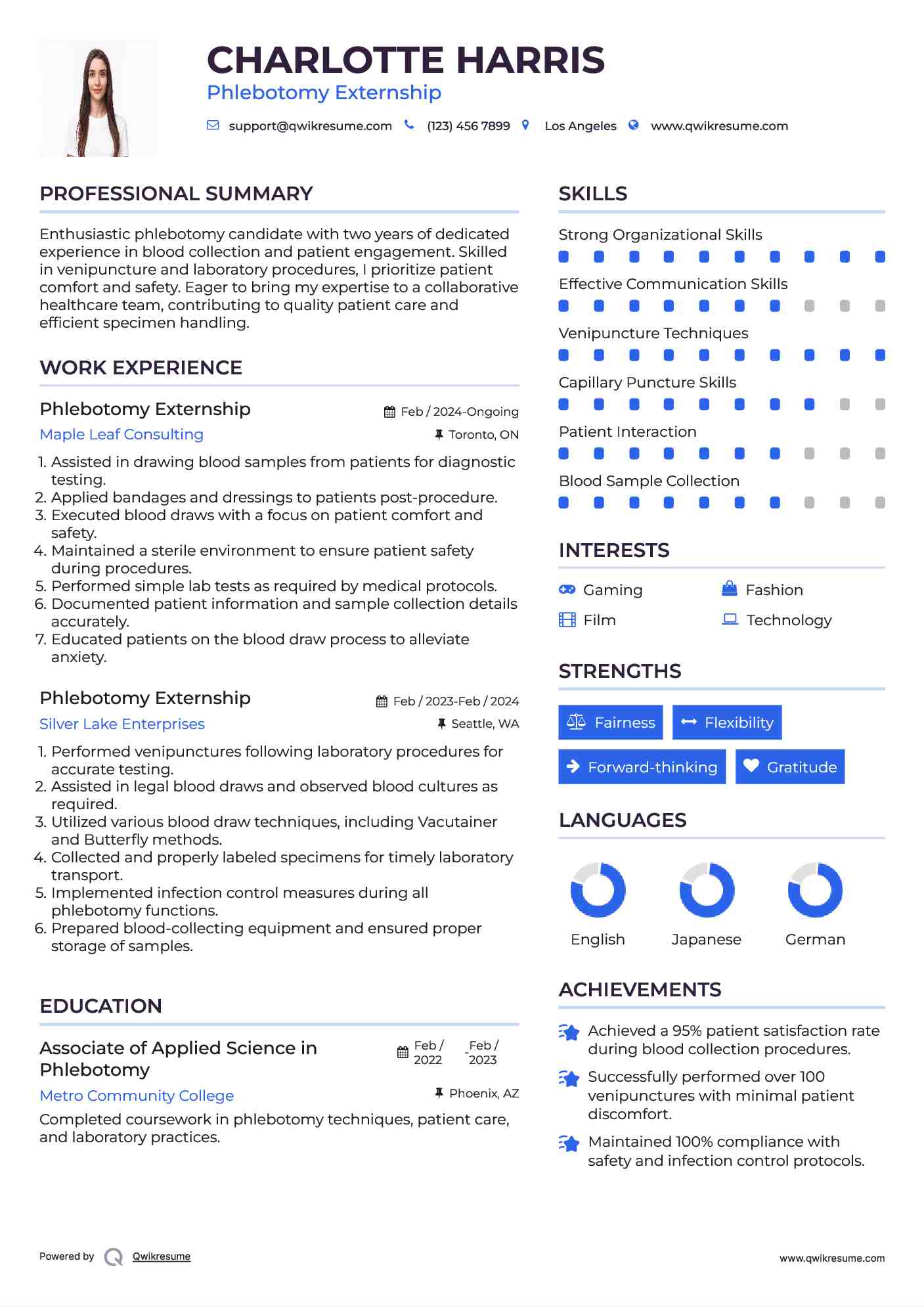 CHARLOTTE HARRIS
Phlebotomy Externship

support@qwikresume.com (123) 456 7899 Los Angeles www.qwikresume.com

PROFESSIONAL SUMMARY

Enthusiastic phlebotomy candidate with two years of dedicated experience in blood collection and patient engagement. Skilled in venipuncture and laboratory procedures, I prioritize patient comfort and safety. Eager to bring my expertise to a collaborative healthcare team, contributing to quality patient care and efficient specimen handling.

WORK EXPERIENCE

Phlebotomy Externship
Feb / 2024-Ongoing
Maple Leaf Consulting
Toronto, ON

1. Assisted in drawing blood samples from patients for diagnostic testing.
2. Applied bandages and dressings to patients post-procedure.
3. Executed blood draws with a focus on patient comfort and safety.
4. Maintained a sterile environment to ensure patient safety during procedures.
5. Performed simple lab tests as required by medical protocols.
6. Documented patient information and sample collection details accurately.
7. Educated patients on the blood draw process to alleviate anxiety.

Phlebotomy Externship
Feb / 2023-Feb / 2024
Silver Lake Enterprises
Seattle, WA

1. Performed venipunctures following laboratory procedures for accurate testing.
2. Assisted in legal blood draws and observed blood cultures as required.
3. Utilized various blood draw techniques, including Vacutainer and Butterfly methods.
4. Collected and properly labeled specimens for timely laboratory transport.
5. Implemented infection control measures during all phlebotomy functions.
6. Prepared blood-collecting equipment and ensured proper storage of samples.

EDUCATION

Associate of Applied Science in Phlebotomy
Feb / 2022 - Feb / 2023
Metro Community College
Phoenix, AZ

Completed coursework in phlebotomy techniques, patient care, and laboratory practices.

SKILLS

Strong Organizational Skills
Effective Communication Skills
Venipuncture Techniques
Capillary Puncture Skills
Patient Interaction
Blood Sample Collection

INTERESTS

Gaming
Fashion
Film
Technology

STRENGTHS

Fairness
Flexibility
Forward-thinking
Gratitude

LANGUAGES

English
Japanese
German

ACHIEVEMENTS

Achieved a 95% patient satisfaction rate during blood collection procedures.

Successfully performed over 100 venipunctures with minimal patient discomfort.

Maintained 100% compliance with safety and infection control protocols.

Powered by Qwikresume
www.qwikresume.com